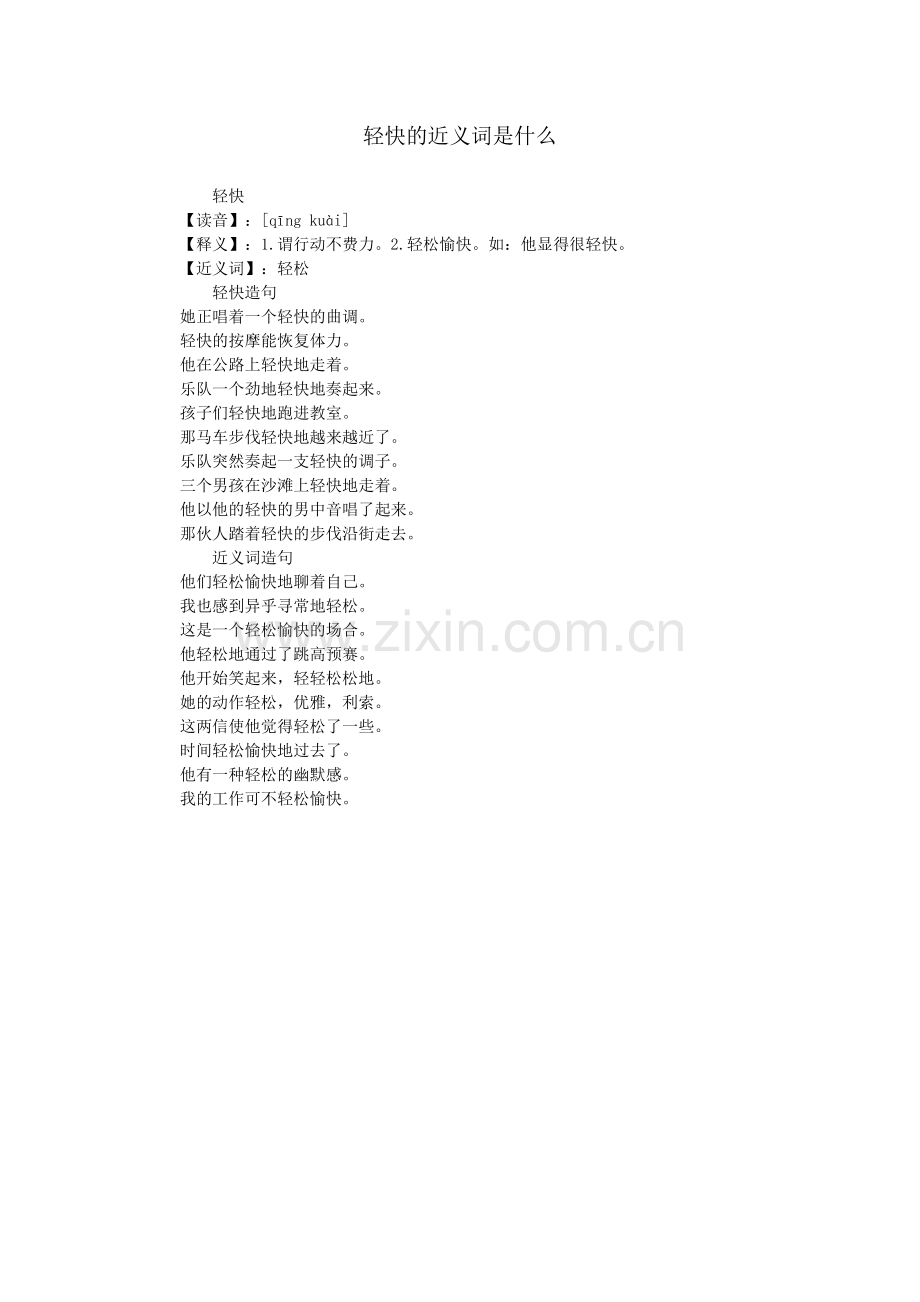 轻快的近义词是什么

轻快

【读音】：[qīng kuài]

【释义】：1.谓行动不费力。2.轻松愉快。如：他显得很轻快。

【近义词】：轻松

轻快造句

她正唱着一个轻快的曲调。

轻快的按摩能恢复体力。

他在公路上轻快地走着。

乐队一个劲地轻快地奏起来。

孩子们轻快地跑进教室。

那马车步伐轻快地越来越近了。

乐队突然奏起一支轻快的调子。

三个男孩在沙滩上轻快地走着。

他以他的轻快的男中音唱了起来。

那伙人踏着轻快的步伐沿街走去。

近义词造句

他们轻松愉快地聊着自己。

我也感到异乎寻常地轻松。

这是一个轻松愉快的场合。

他轻松地通过了跳高预赛。

他开始笑起来，轻轻松松地。

她的动作轻松，优雅，利索。

这两信使他觉得轻松了一些。

时间轻松愉快地过去了。

他有一种轻松的幽默感。

我的工作可不轻松愉快。

www.zixin.com.cn